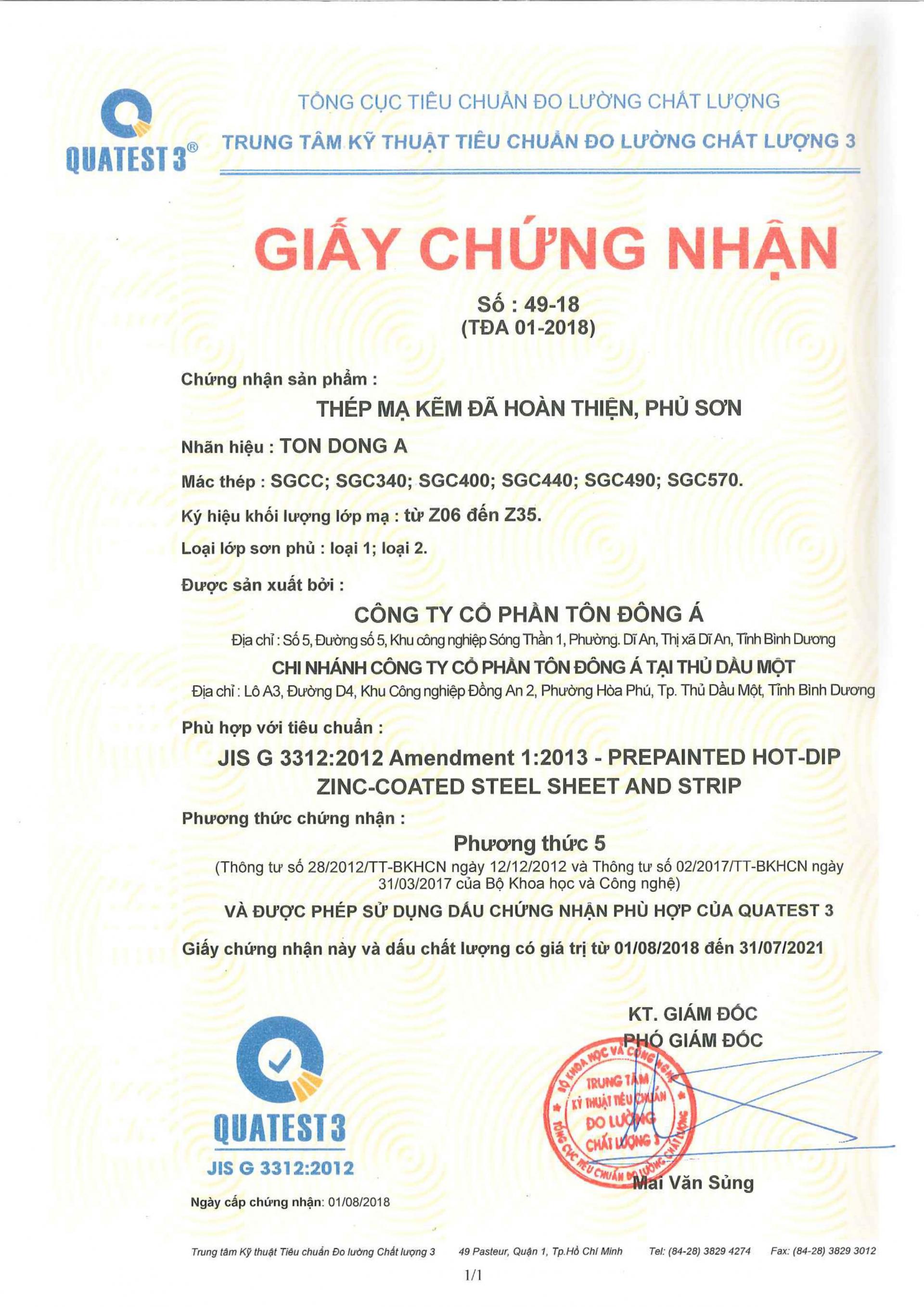 QUATEST 3®

TỔNG CỤC TIÊU CHUẨN ĐO LƯỜNG CHẤT LƯỢNG
TRUNG TÂM KỸ THUẬT TIÊU CHUẨN ĐO LƯỜNG CHẤT LƯỢNG 3

GIẤY CHỨNG NHẬN

Số : 49-18
(TĐA 01-2018)

Chứng nhận sản phẩm :

THÉP MẠ KẼM ĐÃ HOÀN THIỆN, PHỦ SƠN

Nhãn hiệu : TON DONG A

Mác thép : SGCC; SGC340; SGC400; SGC440; SGC490; SGC570.

Ký hiệu khối lượng lớp mạ : từ Z06 đến Z35.

Loại lớp sơn phủ : loại 1; loại 2.

Được sản xuất bởi :

CÔNG TY CỔ PHẦN TÔN ĐÔNG Á
Địa chỉ : Số 5, Đường số 5, Khu công nghiệp Sóng Thần 1, Phường. Dĩ An, Thị xã Dĩ An, Tỉnh Bình Dương

CHI NHÁNH CÔNG TY CỔ PHẦN TÔN ĐÔNG Á TẠI THỦ DẦU MỘT
Địa chỉ : Lô A3, Đường D4, Khu Công nghiệp Đồng An 2, Phường Hòa Phú, Tp. Thủ Dầu Một, Tỉnh Bình Dương

Phù hợp với tiêu chuẩn :

JIS G 3312:2012 Amendment 1:2013 - PREPAINTED HOT-DIP ZINC-COATED STEEL SHEET AND STRIP

Phương thức chứng nhận :

Phương thức 5
(Thông tư số 28/2012/TT-BKHCN ngày 12/12/2012 và Thông tư số 02/2017/TT-BKHCN ngày 31/03/2017 của Bộ Khoa học và Công nghệ)

VÀ ĐƯỢC PHÉP SỬ DỤNG DẤU CHỨNG NHẬN PHÙ HỢP CỦA QUATEST 3

Giấy chứng nhận này và dấu chất lượng có giá trị từ 01/08/2018 đến 31/07/2021

QUATEST 3
JIS G 3312:2012

Ngày cấp chứng nhận: 01/08/2018

KT. GIÁM ĐỐC
PHÓ GIÁM ĐỐC

BỘ KHOA HỌC VÀ CÔNG NGHỆ
TRUNG TÂM KỸ THUẬT TIÊU CHUẨN ĐO LƯỜNG CHẤT LƯỢNG 3
TỔNG CỤC TIÊU CHUẨN ĐO LƯỜNG CHẤT LƯỢNG

Mai Văn Sủng

Trung tâm Kỹ thuật Tiêu chuẩn Đo lường Chất lượng 3    49 Pasteur, Quận 1, Tp.Hồ Chí Minh    Tel: (84-28) 3829 4274    Fax: (84-28) 3829 3012

1/1